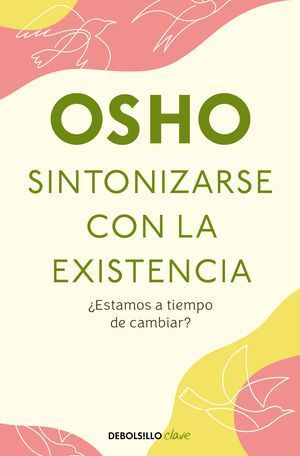 OSHO

SINTONIZARSE CON LA EXISTENCIA

¿Estamos a tiempo de cambiar?

DEBOLS!LLO clave